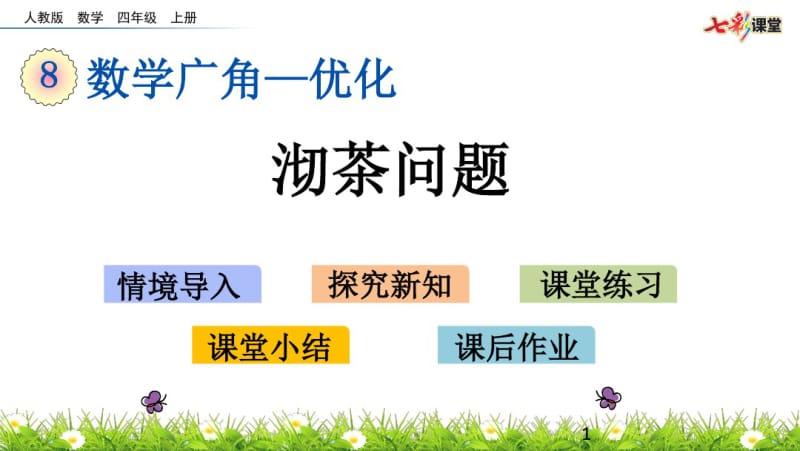 人教版 数学 四年级 上册

七彩课堂

8 数学广角—优化

沏茶问题

情境导入

探究新知

课堂练习

课堂小结

课后作业

1